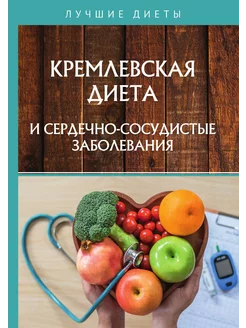 ЛУЧШИЕ ДИЕТЫ

КРЕМЛЕВСКАЯ ДИЕТА

И СЕРДЕЧНО-СОСУДИСТЫЕ ЗАБОЛЕВАНИЯ